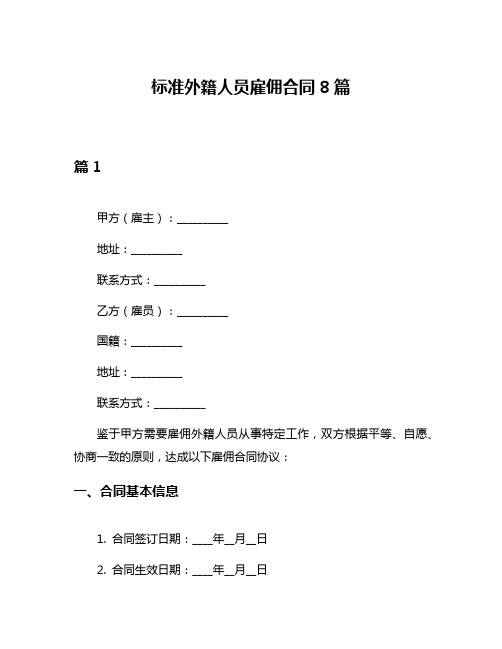 标准外籍人员雇佣合同 8 篇

篇 1

甲方（雇主）：__________

地址：__________

联系方式：__________

乙方（雇员）：__________

国籍：__________

地址：__________

联系方式：__________

鉴于甲方需要雇佣外籍人员从事特定工作，双方根据平等、自愿、协商一致的原则，达成以下雇佣合同协议：

一、合同基本信息

1. 合同签订日期：____年__月__日

2. 合同生效日期：____年__月__日